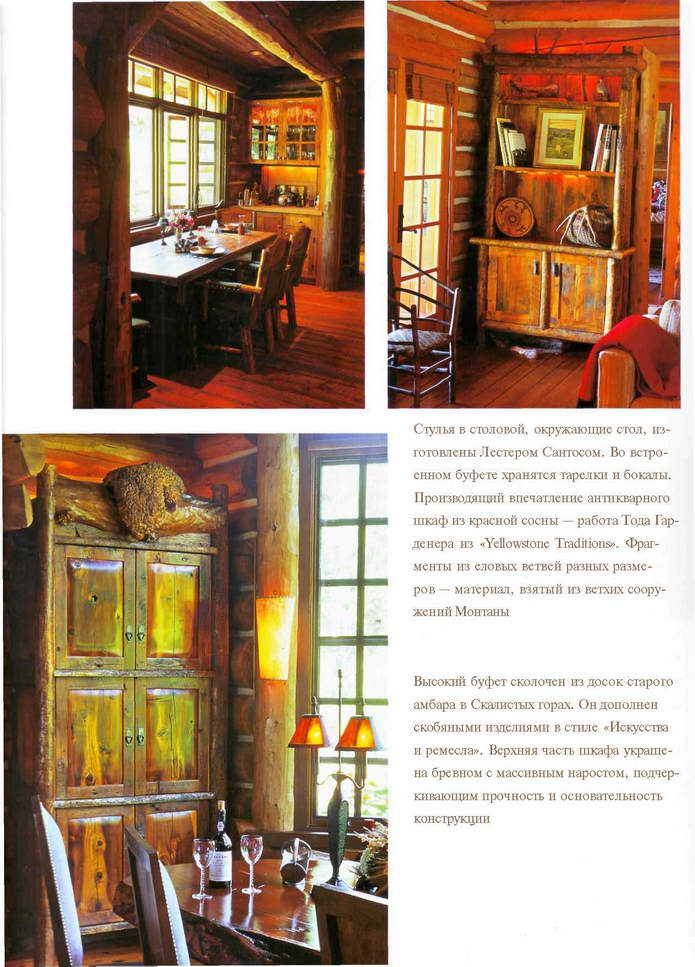 Стулья в столовой, окружающие стол, изготовлены Лестером Сантосом. Во встроенном буфете хранятся тарелки и бокалы. Производящий впечатление антикварного шкаф из красной сосны — работа Тода Гарденера из «Yellowstone Traditions». Фрагменты из еловых ветвей разных размеров — материал, взятый из ветхих сооружений Монтаны

Высокий буфет сколочен из досок старого амбара в Скалистых горах. Он дополнен скобяными изделиями в стиле «Искусства и ремесла». Верхняя часть шкафа украшена бревном с массивным наростом, подчеркивающим прочность и основательность конструкции